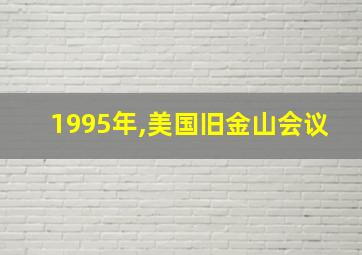 1995年,美国旧金山会议